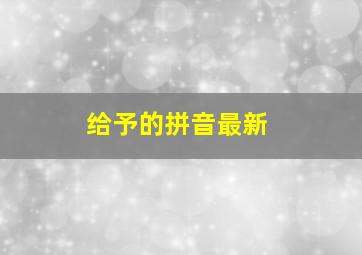 给予的拼音最新